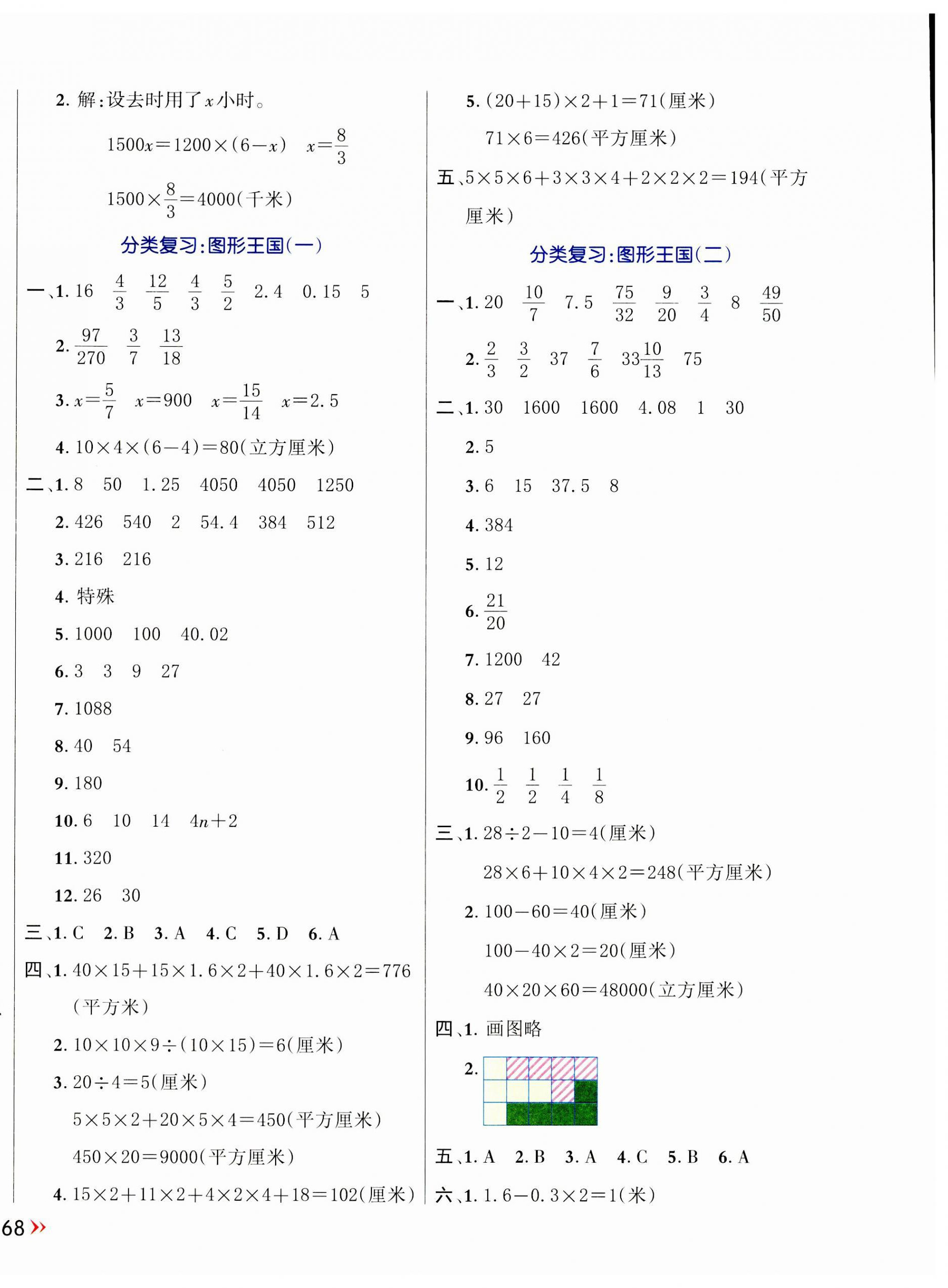 2. 解:设去时用了$x$小时。

$1500x=1200\times(6-x)$　$x=\frac{8}{3}$

$1500\times\frac{8}{3}=4000$(千米)

分类复习:图形王国(一)

一、1. 16　$\frac{4}{3}$　$\frac{12}{5}$　$\frac{4}{3}$　$\frac{5}{2}$　2.4　0.15　5

2. $\frac{97}{270}$　$\frac{3}{7}$　$\frac{13}{18}$

3. $x=\frac{5}{7}$　$x=900$　$x=\frac{15}{14}$　$x=2.5$

4. $10\times4\times(6-4)=80$(立方厘米)

二、1. 8　50　1.25　4050　4050　1250

2. 426　540　2　54.4　384　512

3. 216　216

4. 特殊

5. 1000　100　40.02

6. 3　3　9　27

7. 1088

8. 40　54

9. 180

10. 6　10　14　$4n+2$

11. 320

12. 26　30

三、1. C　2. B　3. A　4. C　5. D　6. A

四、1. $40\times15+15\times1.6\times2+40\times1.6\times2=776$(平方米)

2. $10\times10\times9\div(10\times15)=6$(厘米)

3. $20\div4=5$(厘米)

$5\times5\times2+20\times5\times4=450$(平方厘米)

$450\times20=9000$(平方厘米)

4. $15\times2+11\times2+4\times2\times4+18=102$(厘米)

5. $(20+15)\times2+1=71$(厘米)

$71\times6=426$(平方厘米)

五、$5\times5\times6+3\times3\times4+2\times2\times2=194$(平方厘米)

分类复习:图形王国(二)

一、1. 20　$\frac{10}{7}$　7.5　$\frac{75}{32}$　$\frac{9}{20}$　$\frac{3}{4}$　8　$\frac{49}{50}$

2. $\frac{2}{3}$　$\frac{3}{2}$　37　$\frac{7}{6}$　$33\frac{10}{13}$　75

二、1. 30　1600　1600　4.08　1　30

2. 5

3. 6　15　37.5　8

4. 384

5. 12

6. $\frac{21}{20}$

7. 1200　42

8. 27　27

9. 96　160

10. $\frac{1}{2}$　$\frac{1}{2}$　$\frac{1}{4}$　$\frac{1}{8}$

三、1. $28\div2-10=4$(厘米)

$28\times6+10\times4\times2=248$(平方厘米)

2. $100-60=40$(厘米)

$100-40\times2=20$(厘米)

$40\times20\times60=48000$(立方厘米)

四、1. 画图略

2.

五、1. A　2. B　3. A　4. C　5. B　6. A

六、1. $1.6-0.3\times2=1$(米)

68